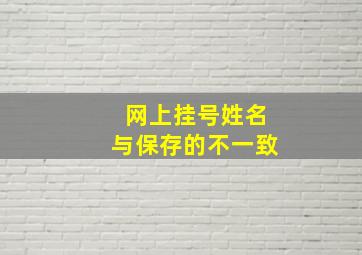 网上挂号姓名
与保存的不一致